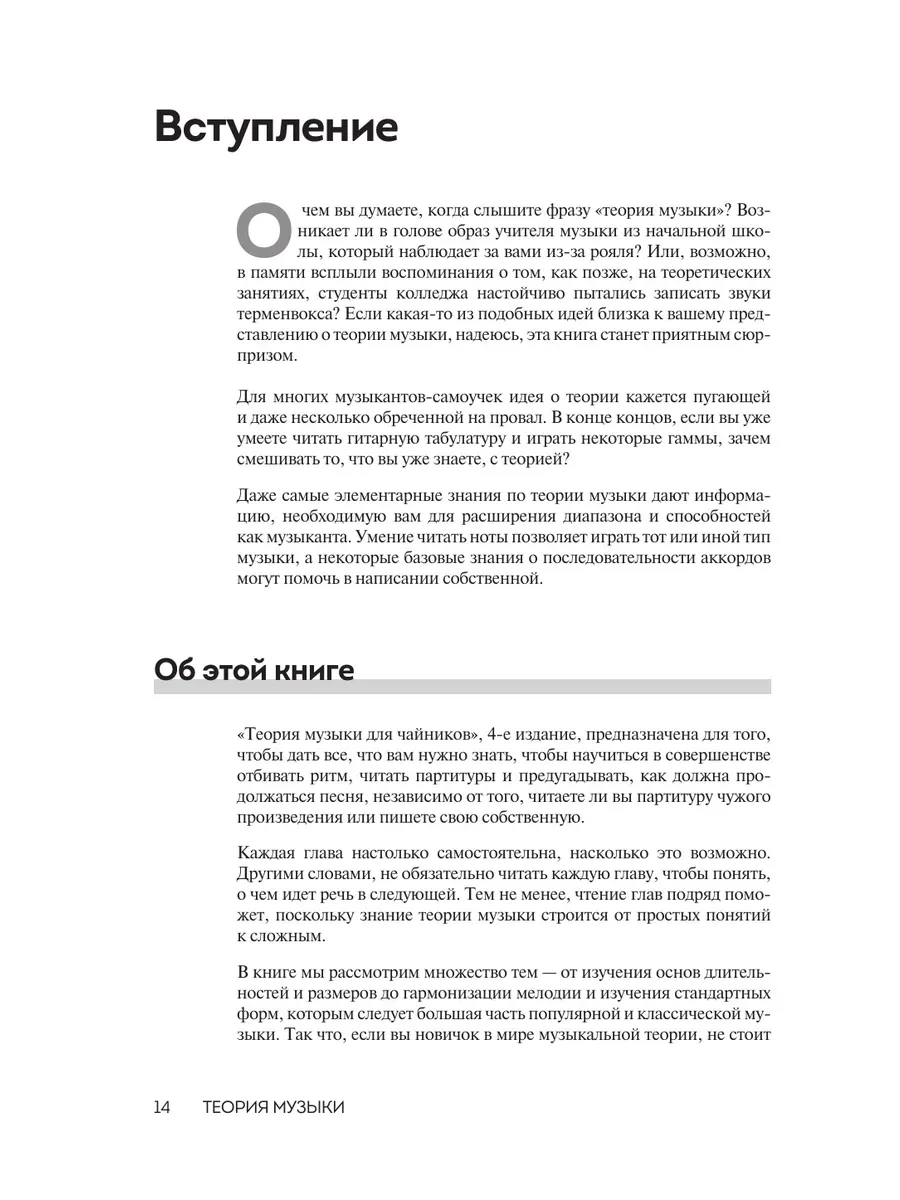 Вступление

О чем вы думаете, когда слышите фразу «теория музыки»? Возникает ли в голове образ учителя музыки из начальной школы, который наблюдает за вами из-за рояля? Или, возможно, в памяти всплыли воспоминания о том, как позже, на теоретических занятиях, студенты колледжа настойчиво пытались записать звуки терменвокса? Если какая-то из подобных идей близка к вашему представлению о теории музыки, надеюсь, эта книга станет приятным сюрпризом.

Для многих музыкантов-самоучек идея о теории кажется пугающей и даже несколько обреченной на провал. В конце концов, если вы уже умеете читать гитарную табулатуру и играть некоторые гаммы, зачем смешивать то, что вы уже знаете, с теорией?

Даже самые элементарные знания по теории музыки дают информацию, необходимую вам для расширения диапазона и способностей как музыканта. Умение читать ноты позволяет играть тот или иной тип музыки, а некоторые базовые знания о последовательности аккордов могут помочь в написании собственной.

Об этой книге

«Теория музыки для чайников», 4-е издание, предназначена для того, чтобы дать все, что вам нужно знать, чтобы научиться в совершенстве отбивать ритм, читать партитуры и предугадывать, как должна продолжаться песня, независимо от того, читаете ли вы партитуру чужого произведения или пишете свою собственную.

Каждая глава настолько самостоятельна, насколько это возможно. Другими словами, не обязательно читать каждую главу, чтобы понять, о чем идет речь в следующей. Тем не менее, чтение глав подряд поможет, поскольку знание теории музыки строится от простых понятий к сложным.

В книге мы рассмотрим множество тем — от изучения основ длительностей и размеров до гармонизации мелодии и изучения стандартных форм, которым следует большая часть популярной и классической музыки. Так что, если вы новичок в мире музыкальной теории, не стоит

14 ТЕОРИЯ МУЗЫКИ